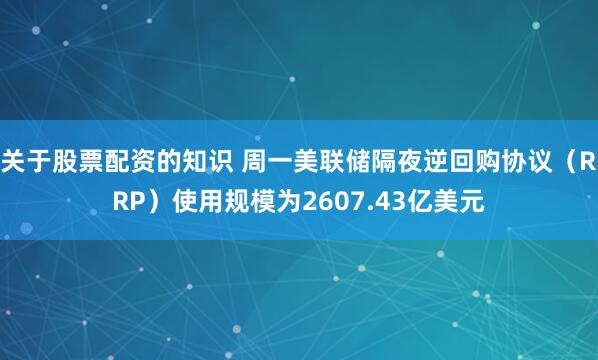 关于股票配资的知识 周一美联储隔夜逆回购协议（RRP）使用规模为2607.43亿美元